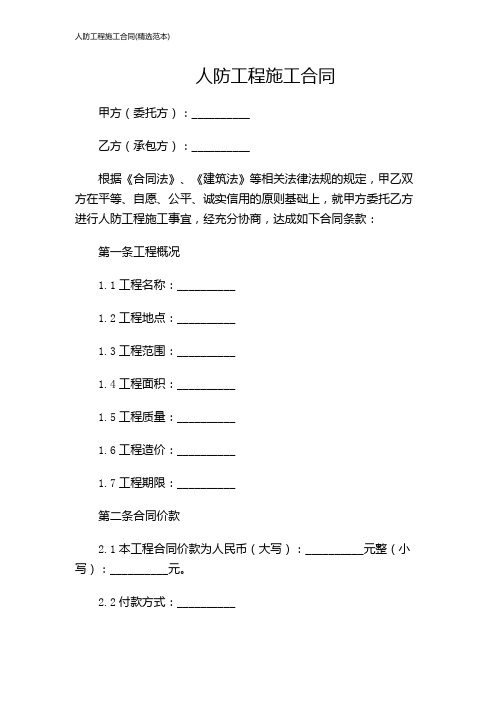 人防工程施工合同(精选范本)

人防工程施工合同

甲方（委托方）：__________

乙方（承包方）：__________

根据《合同法》、《建筑法》等相关法律法规的规定，甲乙双方在平等、自愿、公平、诚实信用的原则基础上，就甲方委托乙方进行人防工程施工事宜，经充分协商，达成如下合同条款：

第一条工程概况

1.1 工程名称：__________

1.2 工程地点：__________

1.3 工程范围：__________

1.4 工程面积：__________

1.5 工程质量：__________

1.6 工程造价：__________

1.7 工程期限：__________

第二条合同价款

2.1 本工程合同价款为人民币（大写）：__________元整（小写）：__________元。

2.2 付款方式：__________